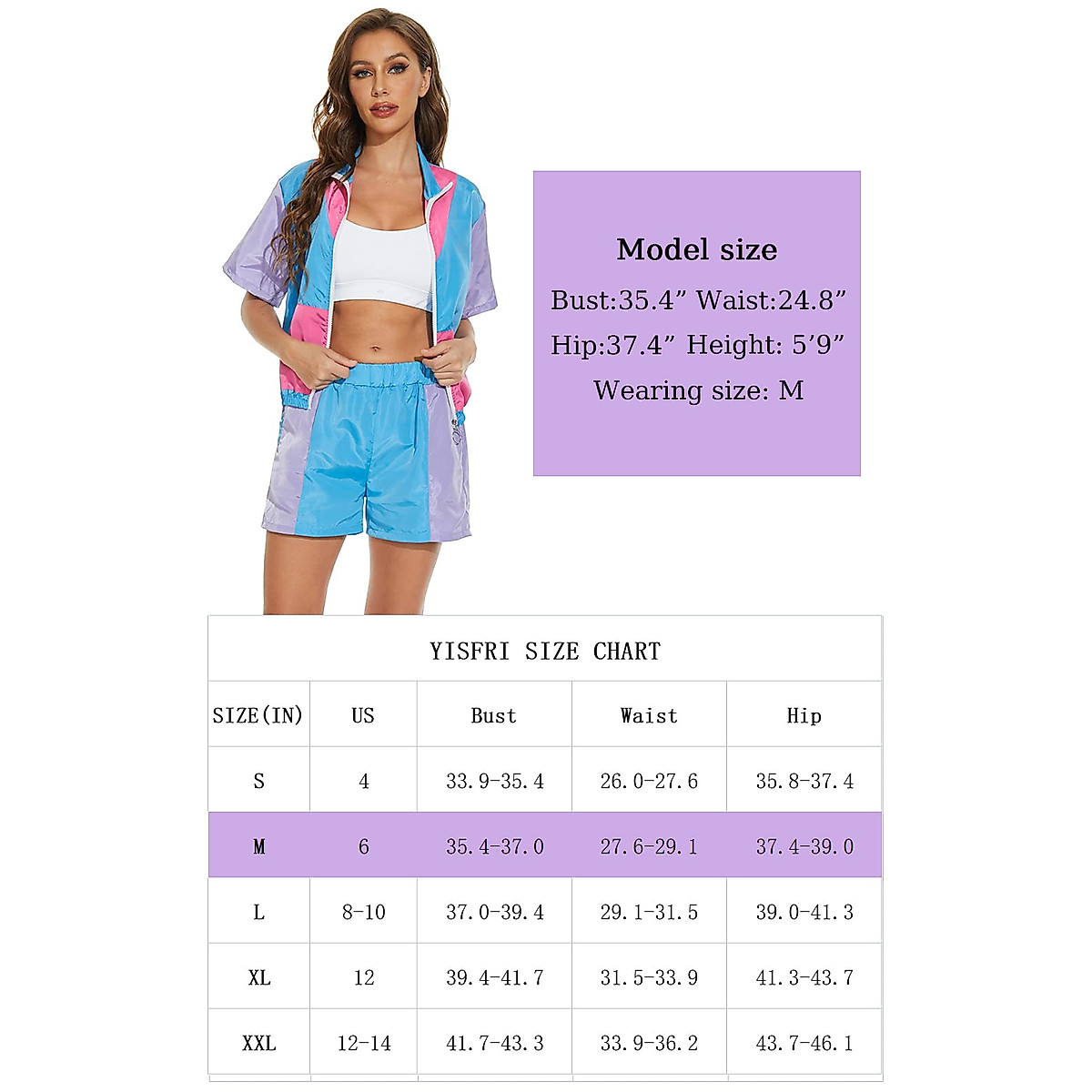 Model size
Bust:35.4” Waist:24.8”
Hip:37.4” Height: 5’9”
Wearing size: M

YISFRI SIZE CHART

| SIZE(IN) | US | Bust | Waist | Hip |
|---|---|---|---|---|
| S | 4 | 33.9-35.4 | 26.0-27.6 | 35.8-37.4 |
| M | 6 | 35.4-37.0 | 27.6-29.1 | 37.4-39.0 |
| L | 8-10 | 37.0-39.4 | 29.1-31.5 | 39.0-41.3 |
| XL | 12 | 39.4-41.7 | 31.5-33.9 | 41.3-43.7 |
| XXL | 12-14 | 41.7-43.3 | 33.9-36.2 | 43.7-46.1 |